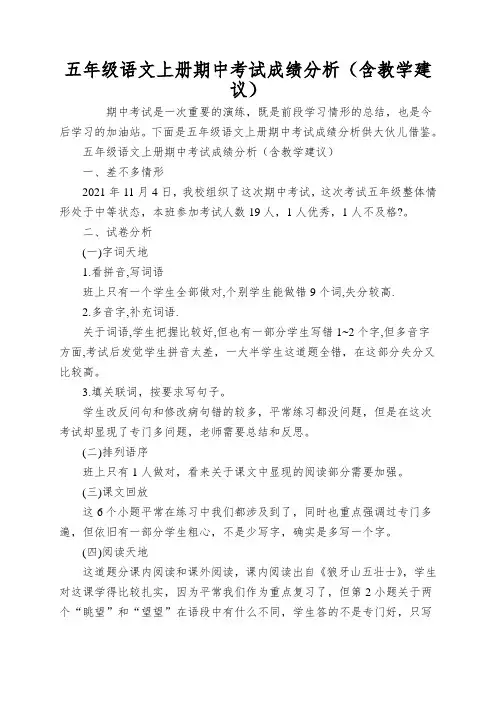 五年级语文上册期中考试成绩分析（含教学建议）

期中考试是一次重要的演练，既是前段学习情形的总结，也是今后学习的加油站。下面是五年级语文上册期中考试成绩分析供大伙儿借鉴。

五年级语文上册期中考试成绩分析（含教学建议）

一、差不多情形

2021 年 11 月 4 日，我校组织了这次期中考试，这次考试五年级整体情形处于中等状态，本班参加考试人数 19 人，1 人优秀，1 人不及格?。

二、试卷分析

(一)字词天地

1.看拼音,写词语

班上只有一个学生全部做对,个别学生能做错 9 个词,失分较高.

2.多音字,补充词语.

关于词语,学生把握比较好,但也有一部分学生写错 1~2 个字,但多音字方面,考试后发觉学生拼音太差，一大半学生这道题全错，在这部分失分又比较高。

3.填关联词，按要求写句子。

学生改反问句和修改病句错的较多，平常练习都没问题，但是在这次考试却显现了专门多问题，老师需要总结和反思。

(二)排列语序

班上只有 1 人做对，看来关于课文中显现的阅读部分需要加强。

(三)课文回放

这 6 个小题平常在练习中我们都涉及到了，同时也重点强调过专门多遍，但依旧有一部分学生粗心，不是少写字，确实是多写一个字。

(四)阅读天地

这道题分课内阅读和课外阅读，课内阅读出自《狼牙山五壮士》，学生对这课学得比较扎实，因为平常我们作为重点复习了，但第 2 小题关于两个“眺望”和“望望”在语段中有什么不同，学生答的不是专门好，只写